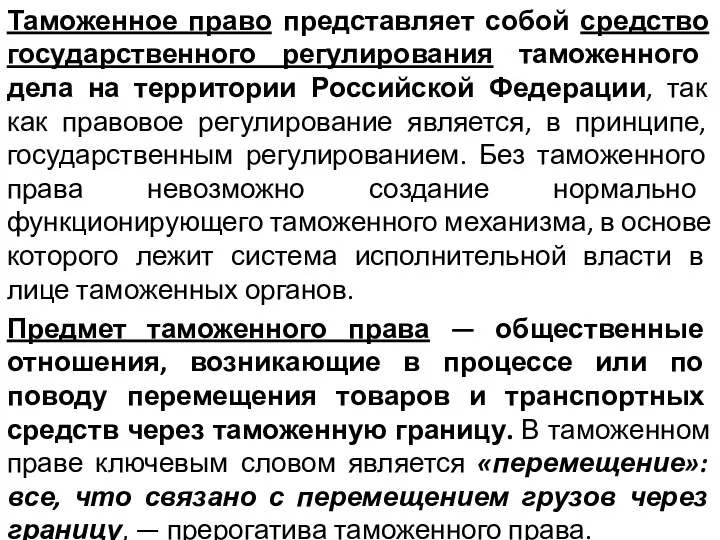 Таможенное право представляет собой средство государственного регулирования таможенного дела на территории Российской Федерации, так как правовое регулирование является, в принципе, государственным регулированием. Без таможенного права невозможно создание нормально функционирующего таможенного механизма, в основе которого лежит система исполнительной власти в лице таможенных органов.

Предмет таможенного права — общественные отношения, возникающие в процессе или по поводу перемещения товаров и транспортных средств через таможенную границу. В таможенном праве ключевым словом является «перемещение»: все, что связано с перемещением грузов через границу, — прерогатива таможенного права.